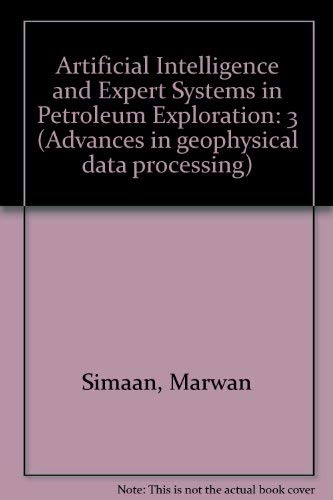 Artificial Intelligence and Expert Systems in Petroleum Exploration: 3 (Advances in geophysical data processing)

Simaan, Marwan

Note: This is not the actual book cover